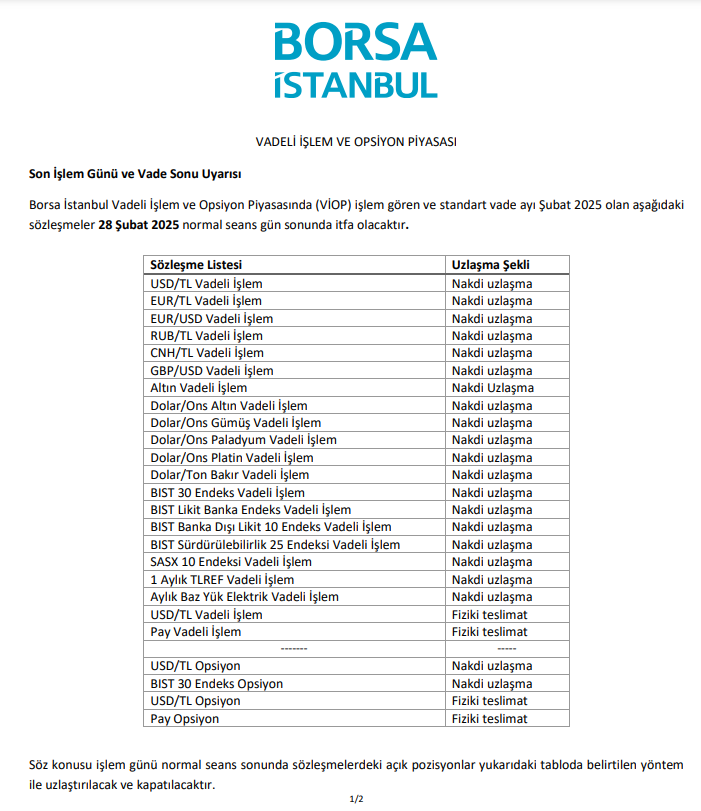 BORSA
İSTANBUL

VADELİ İŞLEM VE OPSİYON PİYASASI

Son İşlem Günü ve Vade Sonu Uyarısı

Borsa İstanbul Vadeli İşlem ve Opsiyon Piyasasında (VİOP) işlem gören ve standart vade ayı Şubat 2025 olan aşağıdaki sözleşmeler 28 Şubat 2025 normal seans gün sonunda itfa olacaktır.

| Sözleşme Listesi | Uzlaşma Şekli |
|---|---|
| USD/TL Vadeli İşlem | Nakdi uzlaşma |
| EUR/TL Vadeli İşlem | Nakdi uzlaşma |
| EUR/USD Vadeli İşlem | Nakdi uzlaşma |
| RUB/TL Vadeli İşlem | Nakdi uzlaşma |
| CNH/TL Vadeli İşlem | Nakdi uzlaşma |
| GBP/USD Vadeli İşlem | Nakdi uzlaşma |
| Altın Vadeli İşlem | Nakdi Uzlaşma |
| Dolar/Ons Altın Vadeli İşlem | Nakdi uzlaşma |
| Dolar/Ons Gümüş Vadeli İşlem | Nakdi uzlaşma |
| Dolar/Ons Paladyum Vadeli İşlem | Nakdi uzlaşma |
| Dolar/Ons Platin Vadeli İşlem | Nakdi uzlaşma |
| Dolar/Ton Bakır Vadeli İşlem | Nakdi uzlaşma |
| BIST 30 Endeks Vadeli İşlem | Nakdi uzlaşma |
| BIST Likit Banka Endeks Vadeli İşlem | Nakdi uzlaşma |
| BIST Banka Dışı Likit 10 Endeks Vadeli İşlem | Nakdi uzlaşma |
| BIST Sürdürülebilirlik 25 Endeksi Vadeli İşlem | Nakdi uzlaşma |
| SASX 10 Endeksi Vadeli İşlem | Nakdi uzlaşma |
| 1 Aylık TLREF Vadeli İşlem | Nakdi uzlaşma |
| Aylık Baz Yük Elektrik Vadeli İşlem | Nakdi uzlaşma |
| USD/TL Vadeli İşlem | Fiziki teslimat |
| Pay Vadeli İşlem | Fiziki teslimat |
| ------- | ----- |
| USD/TL Opsiyon | Nakdi uzlaşma |
| BIST 30 Endeks Opsiyon | Nakdi uzlaşma |
| USD/TL Opsiyon | Fiziki teslimat |
| Pay Opsiyon | Fiziki teslimat |

Söz konusu işlem günü normal seans sonunda sözleşmelerdeki açık pozisyonlar yukarıdaki tabloda belirtilen yöntem ile uzlaştırılacak ve kapatılacaktır.

1/2